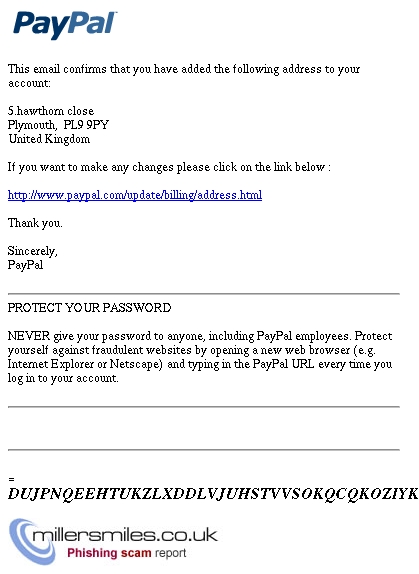 PayPal

This email confirms that you have added the following address to your account:

5.hawthorn close
Plymouth, PL9 9PY
United Kingdom

If you want to make any changes please click on the link below :

http://www.paypal.com/update/billing/address.html

Thank you.

Sincerely,
PayPal

PROTECT YOUR PASSWORD

NEVER give your password to anyone, including PayPal employees. Protect yourself against fraudulent websites by opening a new web browser (e.g. Internet Explorer or Netscape) and typing in the PayPal URL every time you log in to your account.

=
DUJPNQEEHTUKZLXDDLVJUHSTVVSOKQCQKOZIYK

millersmiles.co.uk
Phishing scam report